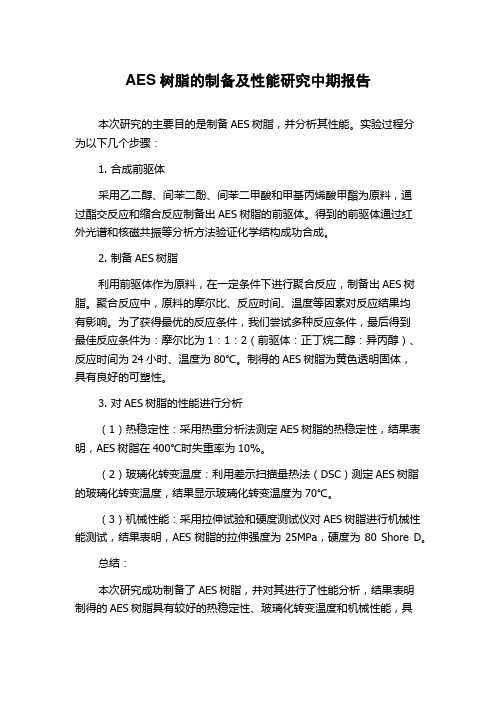 AES 树脂的制备及性能研究中期报告

本次研究的主要目的是制备 AES 树脂，并分析其性能。实验过程分为以下几个步骤：

1. 合成前驱体

采用乙二醇、间苯二酚、间苯二甲酸和甲基丙烯酸甲酯为原料，通过酯交反应和缩合反应制备出 AES 树脂的前驱体。得到的前驱体通过红外光谱和核磁共振等分析方法验证化学结构成功合成。

2. 制备 AES 树脂

利用前驱体作为原料，在一定条件下进行聚合反应，制备出 AES 树脂。聚合反应中，原料的摩尔比、反应时间、温度等因素对反应结果均有影响。为了获得最优的反应条件，我们尝试多种反应条件，最后得到最佳反应条件为：摩尔比为 1：1：2（前驱体：正丁烷二醇：异丙醇）、反应时间为 24 小时、温度为 80°C。制得的 AES 树脂为黄色透明固体，具有良好的可塑性。

3. 对 AES 树脂的性能进行分析

（1）热稳定性：采用热重分析法测定 AES 树脂的热稳定性，结果表明，AES 树脂在 400°C时失重率为 10%。

（2）玻璃化转变温度：利用差示扫描量热法（DSC）测定 AES 树脂的玻璃化转变温度，结果显示玻璃化转变温度为 70°C。

（3）机械性能：采用拉伸试验和硬度测试仪对 AES 树脂进行机械性能测试，结果表明，AES 树脂的拉伸强度为 25MPa，硬度为 80 Shore D。

总结：

本次研究成功制备了 AES 树脂，并对其进行了性能分析，结果表明制得的 AES 树脂具有较好的热稳定性、玻璃化转变温度和机械性能，具